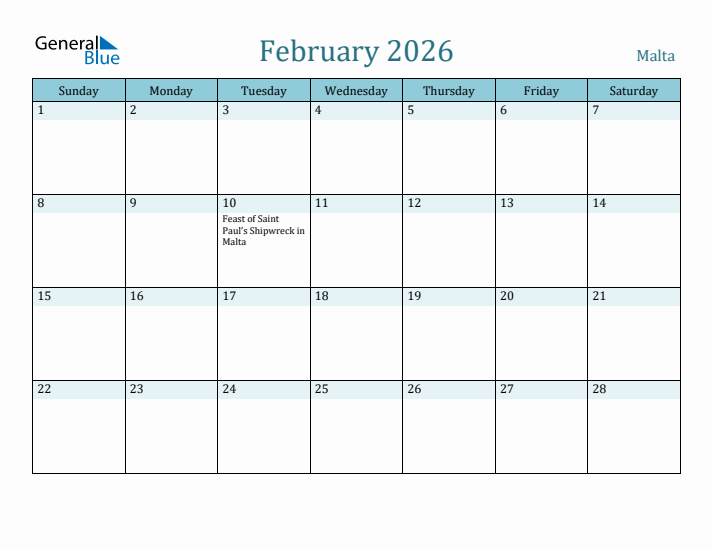 General Blue

February 2026

Malta

| Sunday | Monday | Tuesday | Wednesday | Thursday | Friday | Saturday |
|---|---|---|---|---|---|---|
| 1 | 2 | 3 | 4 | 5 | 6 | 7 |
| 8 | 9 | 10 Feast of Saint Paul's Shipwreck in Malta | 11 | 12 | 13 | 14 |
| 15 | 16 | 17 | 18 | 19 | 20 | 21 |
| 22 | 23 | 24 | 25 | 26 | 27 | 28 |